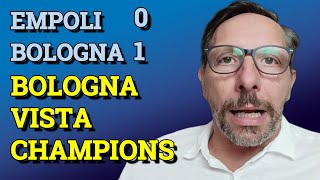 EMPOLI 0
BOLOGNA 1
BOLOGNA VISTA CHAMPIONS